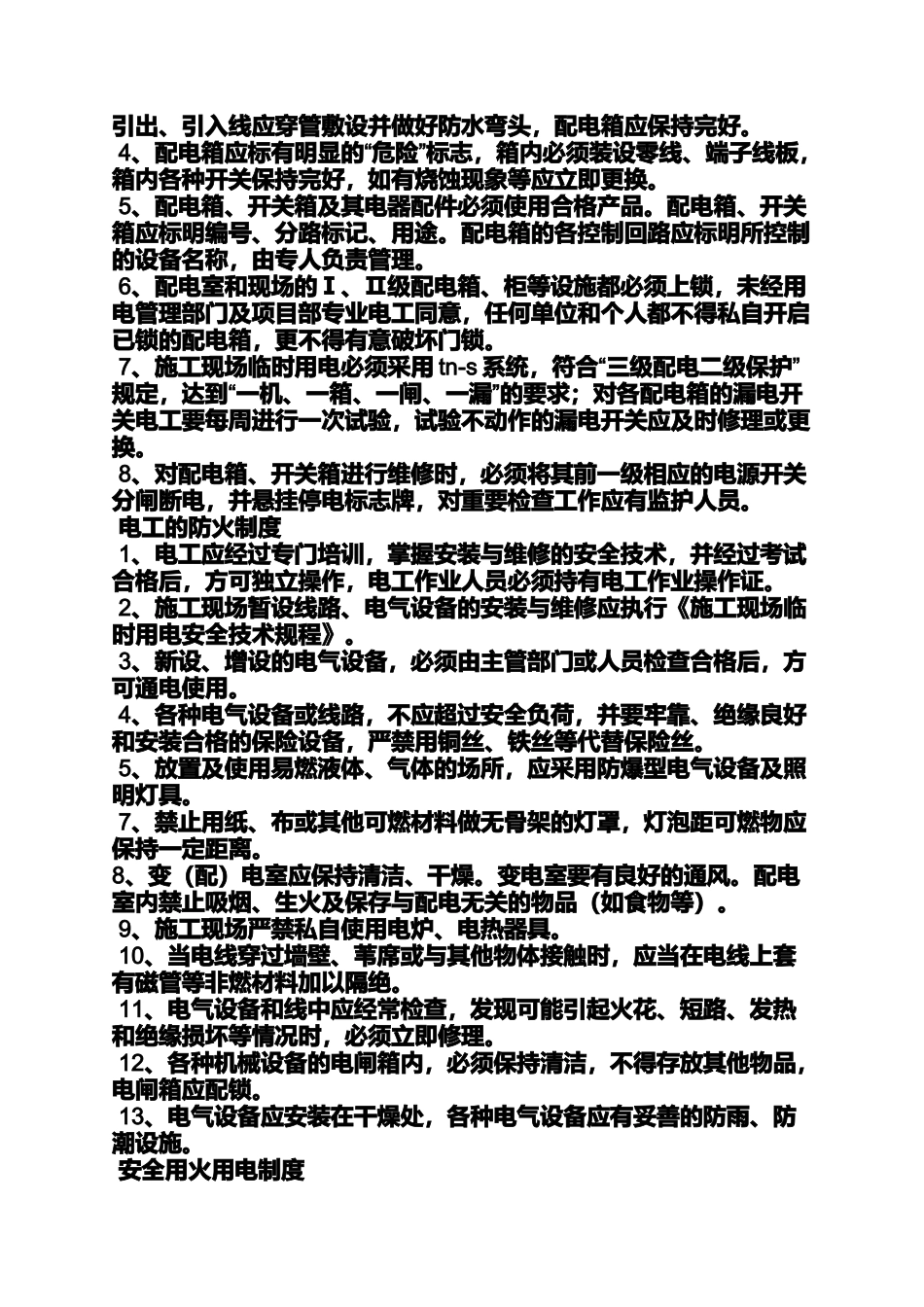 引出、引入线应穿管敷设并做好防水弯头，配电箱应保持完好。
4、配电箱应标有明显的“危险”标志，箱内必须装设零线、端子线板，箱内各种开关保持完好，如有烧蚀现象等应立即更换。
5、配电箱、开关箱及其电器配件必须使用合格产品。配电箱、开关箱应标明编号、分路标记、用途。配电箱的各控制回路应标明所控制的设备名称，由专人负责管理。
6、配电室和现场的Ⅰ、Ⅱ级配电箱、柜等设施都必须上锁，未经用电管理部门及项目部专业电工同意，任何单位和个人都不得私自开启已锁的配电箱，更不得有意破坏门锁。
7、施工现场临时用电必须采用 tn-s 系统，符合“三级配电二级保护”规定，达到“一机、一箱、一闸、一漏”的要求；对各配电箱的漏电开关电工要每周进行一次试验，试验不动作的漏电开关应及时修理或更换。
8、对配电箱、开关箱进行维修时，必须将其前一级相应的电源开关分闸断电，并悬挂停电标志牌，对重要检查工作应有监护人员。
电工的防火制度
1、电工应经过专门培训，掌握安装与维修的安全技术，并经过考试合格后，方可独立操作，电工作业人员必须持有电工作业操作证。
2、施工现场暂设线路、电气设备的安装与维修应执行《施工现场临时用电安全技术规程》。
3、新设、增设的电气设备，必须由主管部门或人员检查合格后，方可通电使用。
4、各种电气设备或线路，不应超过安全负荷，并要牢靠、绝缘良好和安装合格的保险设备，严禁用铜丝、铁丝等代替保险丝。
5、放置及使用易燃液体、气体的场所，应采用防爆型电气设备及照明灯具。
7、禁止用纸、布或其他可燃材料做无骨架的灯罩，灯泡距可燃物应保持一定距离。
8、变（配）电室应保持清洁、干燥。变电室要有良好的通风。配电室内禁止吸烟、生火及保存与配电无关的物品（如食物等）。
9、施工现场严禁私自使用电炉、电热器具。
10、当电线穿过墙壁、苇席或与其他物体接触时，应当在电线上套有磁管等非燃材料加以隔绝。
11、电气设备和线中应经常检查，发现可能引起火花、短路、发热和绝缘损坏等情况时，必须立即修理。
12、各种机械设备的电闸箱内，必须保持清洁，不得存放其他物品，电闸箱应配锁。
13、电气设备应安装在干燥处，各种电气设备应有妥善的防雨、防潮设施。
安全用火用电制度